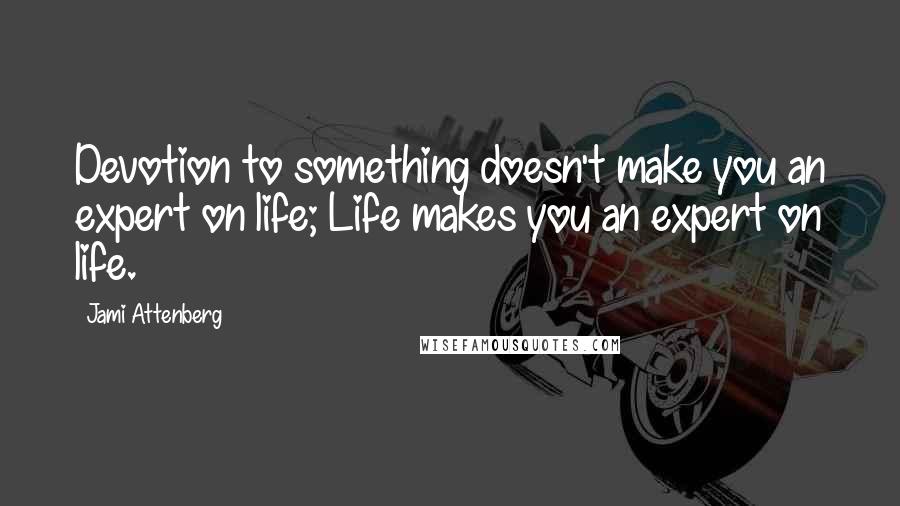 Devotion to something doesn't make you an expert on life; Life makes you an expert on life.

Jami Attenberg

WISEFAMOUSQUOTES.COM